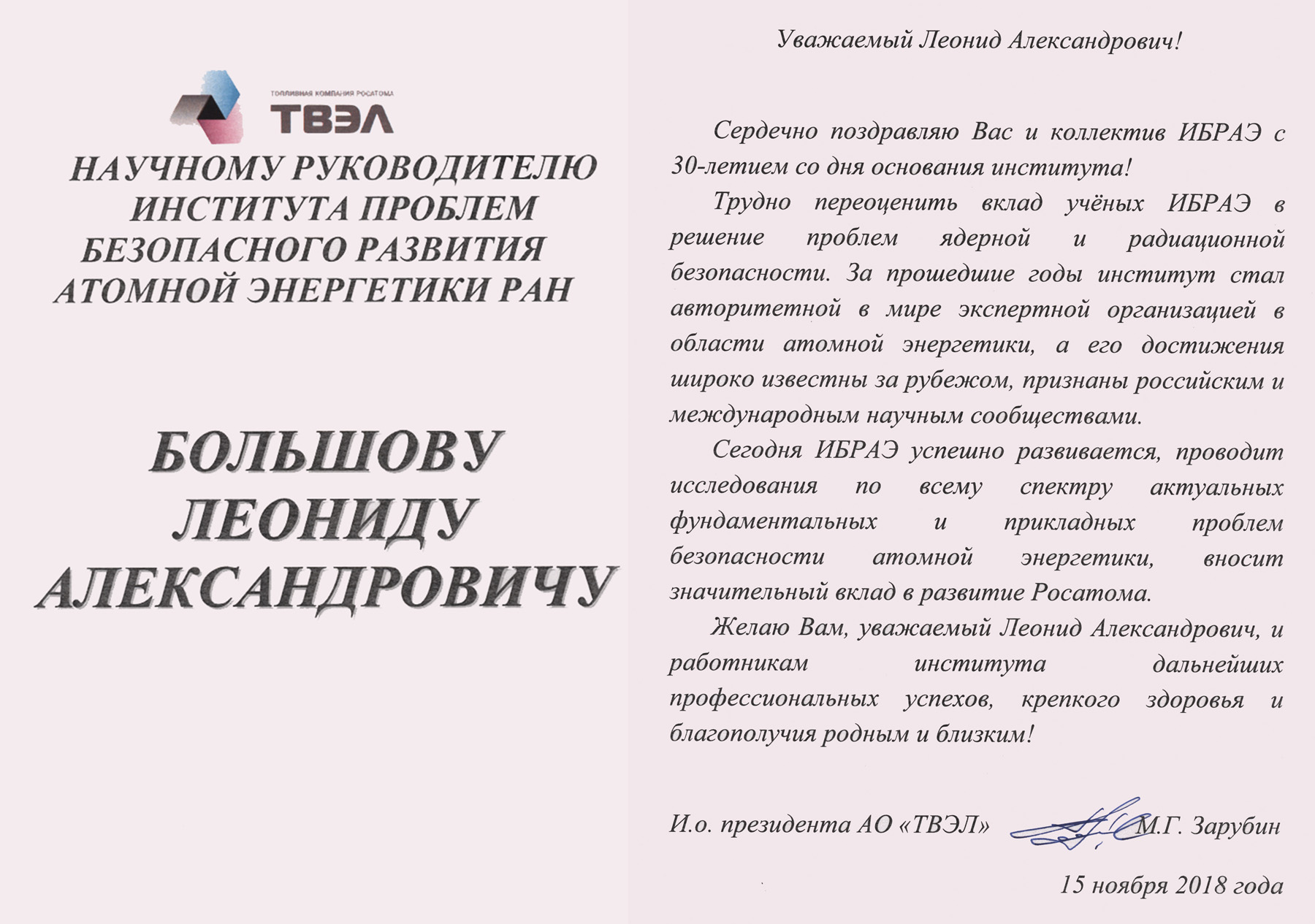 ТОПЛИВНАЯ КОМПАНИЯ РОСАТОМА
ТВЭЛ

НАУЧНОМУ РУКОВОДИТЕЛЮ ИНСТИТУТА ПРОБЛЕМ БЕЗОПАСНОГО РАЗВИТИЯ АТОМНОЙ ЭНЕРГЕТИКИ РАН

БОЛЬШОВУ ЛЕОНИДУ АЛЕКСАНДРОВИЧУ

Уважаемый Леонид Александрович!

Сердечно поздравляю Вас и коллектив ИБРАЭ с 30-летием со дня основания института!

Трудно переоценить вклад учёных ИБРАЭ в решение проблем ядерной и радиационной безопасности. За прошедшие годы институт стал авторитетной в мире экспертной организацией в области атомной энергетики, а его достижения широко известны за рубежом, признаны российским и международным научным сообществами.

Сегодня ИБРАЭ успешно развивается, проводит исследования по всему спектру актуальных фундаментальных и прикладных проблем безопасности атомной энергетики, вносит значительный вклад в развитие Росатома.

Желаю Вам, уважаемый Леонид Александрович, и работникам института дальнейших профессиональных успехов, крепкого здоровья и благополучия родным и близким!

И.о. президента АО «ТВЭЛ» М.Г. Зарубин

15 ноября 2018 года